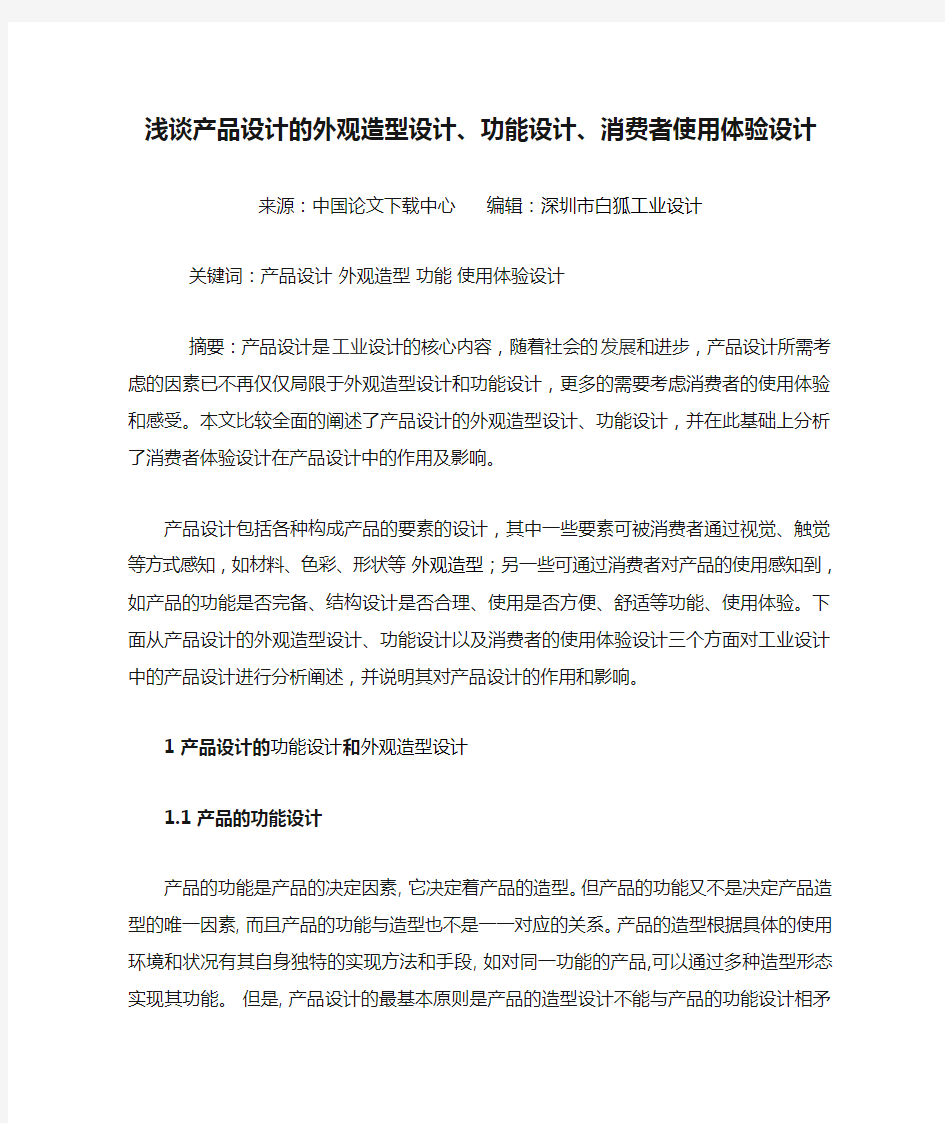 浅谈产品设计的外观造型设计、功能设计、消费者使用体验设计

来源：中国论文下载中心　　编辑：深圳市白狐工业设计

关键词：产品设计 外观造型 功能 使用体验设计

摘要：产品设计是工业设计的核心内容，随着社会的发展和进步，产品设计所需考虑的因素已不再仅仅局限于外观造型设计和功能设计，更多的需要考虑消费者的使用体验和感受。本文比较全面的阐述了产品设计的外观造型设计、功能设计，并在此基础上分析了消费者体验设计在产品设计中的作用及影响。

产品设计包括各种构成产品的要素的设计，其中一些要素可被消费者通过视觉、触觉等方式感知，如材料、色彩、形状等 外观造型；另一些可通过消费者对产品的使用感知到，如产品的功能是否完备、结构设计是否合理、使用是否方便、舒适等功能、使用体验。下面从产品设计的外观造型设计、功能设计以及消费者的使用体验设计三个方面对工业设计中的产品设计进行分析阐述，并说明其对产品设计的作用和影响。

1 产品设计的功能设计和外观造型设计

1.1 产品的功能设计

产品的功能是产品的决定因素, 它决定着产品的造型。但产品的功能又不是决定产品造型的唯一因素, 而且产品的功能与造型也不是一一对应的关系。产品的造型根据具体的使用环境和状况有其自身独特的实现方法和手段, 如对同一功能的产品,可以通过多种造型形态实现其功能。 但是, 产品设计的最基本原则是产品的造型设计不能与产品的功能设计相矛